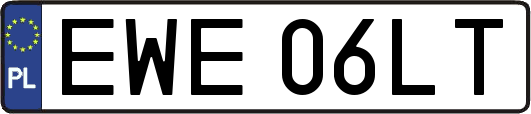 PL
EWE 06LT